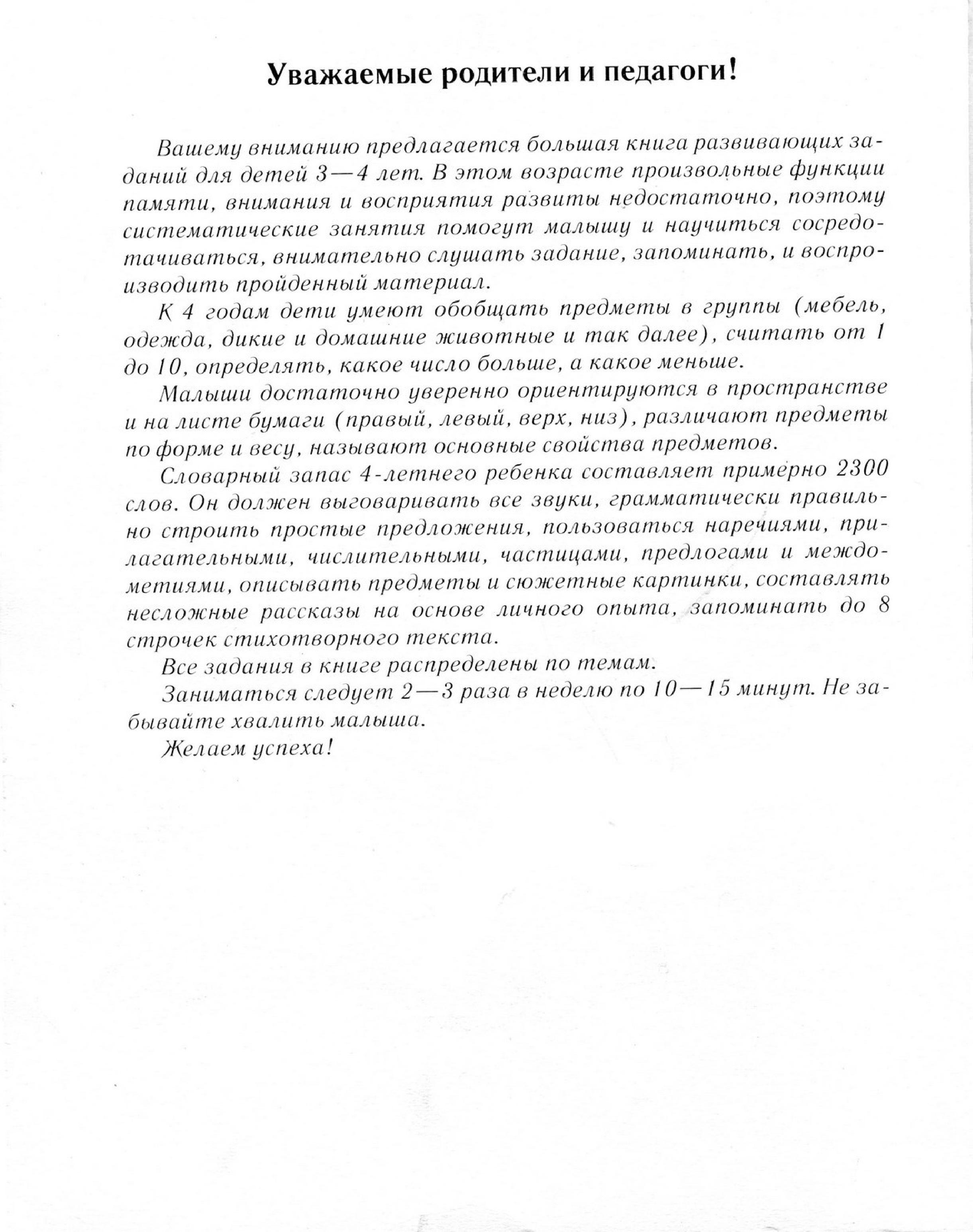 Уважаемые родители и педагоги!

Вашему вниманию предлагается большая книга развивающих заданий для детей 3—4 лет. В этом возрасте произвольные функции памяти, внимания и восприятия развиты недостаточно, поэтому систематические занятия помогут малышу и научиться сосредотачиваться, внимательно слушать задание, запоминать, и воспроизводить пройденный материал.

К 4 годам дети умеют обобщать предметы в группы (мебель, одежда, дикие и домашние животные и так далее), считать от 1 до 10, определять, какое число больше, а какое меньше.

Малыши достаточно уверенно ориентируются в пространстве и на листе бумаги (правый, левый, верх, низ), различают предметы по форме и весу, называют основные свойства предметов.

Словарный запас 4-летнего ребенка составляет примерно 2300 слов. Он должен выговаривать все звуки, грамматически правильно строить простые предложения, пользоваться наречиями, прилагательными, числительными, частицами, предлогами и междометиями, описывать предметы и сюжетные картинки, составлять несложные рассказы на основе личного опыта, запоминать до 8 строчек стихотворного текста.

Все задания в книге распределены по темам.

Заниматься следует 2—3 раза в неделю по 10—15 минут. Не забывайте хвалить малыша.

Желаем успеха!